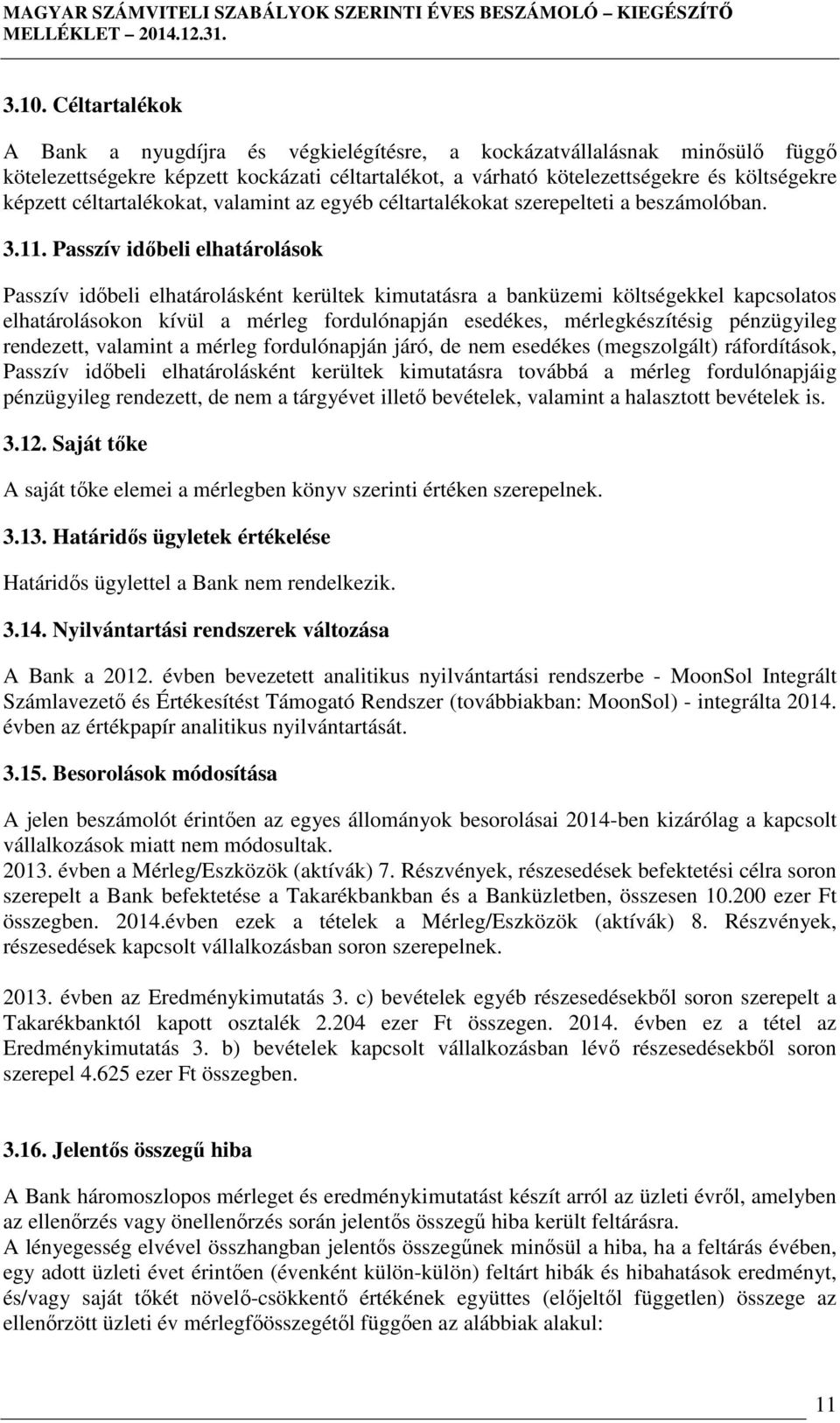 MAGYAR SZÁMVITELI SZABÁLYOK SZERINTI ÉVES BESZÁMOLÓ – KIEGÉSZÍTŐ MELLÉKLET – 2014.12.31.

3.10. Céltartalékok

A Bank a nyugdíjra és végkielégítésre, a kockázatvállalásnak minősülő függő kötelezettségekre képzett kockázati céltartalékot, a várható kötelezettségekre és költségekre képzett céltartalékokat, valamint az egyéb céltartalékokat szerepelteti a beszámolóban.

3.11. Passzív időbeli elhatárolások

Passzív időbeli elhatárolásként kerültek kimutatásra a banküzemi költségekkel kapcsolatos elhatárolásokon kívül a mérleg fordulónapján esedékes, mérlegkészítésig pénzügyileg rendezett, valamint a mérleg fordulónapján járó, de nem esedékes (megszolgált) ráfordítások, Passzív időbeli elhatárolásként kerültek kimutatásra továbbá a mérleg fordulónapjáig pénzügyileg rendezett, de nem a tárgyévet illető bevételek, valamint a halasztott bevételek is.

3.12. Saját tőke

A saját tőke elemei a mérlegben könyv szerinti értéken szerepelnek.

3.13. Határidős ügyletek értékelése

Határidős ügylettel a Bank nem rendelkezik.

3.14. Nyilvántartási rendszerek változása

A Bank a 2012. évben bevezetett analitikus nyilvántartási rendszerbe - MoonSol Integrált Számlavezető és Értékesítést Támogató Rendszer (továbbiakban: MoonSol) - integrálta 2014. évben az értékpapír analitikus nyilvántartását.

3.15. Besorolások módosítása

A jelen beszámolót érintően az egyes állományok besorolásai 2014-ben kizárólag a kapcsolt vállalkozások miatt nem módosultak.
2013. évben a Mérleg/Eszközök (aktívák) 7. Részvények, részesedések befektetési célra soron szerepelt a Bank befektetése a Takarékbankban és a Banküzletben, összesen 10.200 ezer Ft összegben. 2014.évben ezek a tételek a Mérleg/Eszközök (aktívák) 8. Részvények, részesedések kapcsolt vállalkozásban soron szerepelnek.

2013. évben az Eredménykimutatás 3. c) bevételek egyéb részesedésekből soron szerepelt a Takarékbanktól kapott osztalék 2.204 ezer Ft összegen. 2014. évben ez a tétel az Eredménykimutatás 3. b) bevételek kapcsolt vállalkozásban lévő részesedésekből soron szerepel 4.625 ezer Ft összegben.

3.16. Jelentős összegű hiba

A Bank háromoszlopos mérleget és eredménykimutatást készít arról az üzleti évről, amelyben az ellenőrzés vagy önellenőrzés során jelentős összegű hiba került feltárásra.
A lényegesség elvével összhangban jelentős összegűnek minősül a hiba, ha a feltárás évében, egy adott üzleti évet érintően (évenként külön-külön) feltárt hibák és hibahatások eredményt, és/vagy saját tőkét növelő-csökkentő értékének együttes (előjeltől független) összege az ellenőrzött üzleti év mérlegfőösszegétől függően az alábbiak alakul:

11